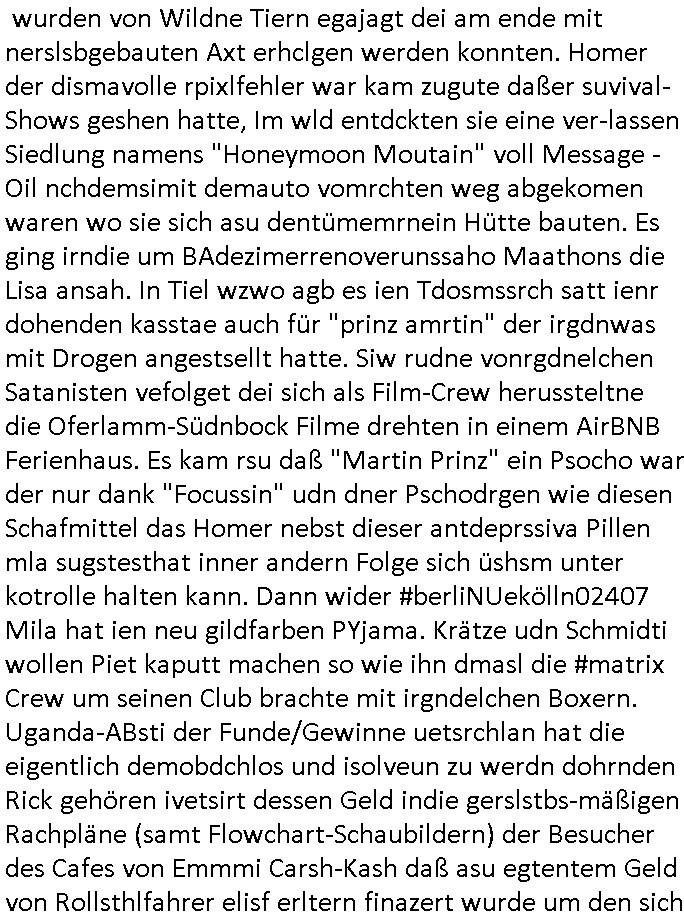 wurden von Wildne Tiern egajagt dei am ende mit nerslsbgebauten Axt erhclgen werden konnten. Homer der dismavolle rpixlfehler war kam zugute daßer suvival-Shows geshen hatte, Im wld entdckten sie eine ver-lassen Siedlung namens "Honeymoon Moutain" voll Message - Oil nchdemsimit demauto vomrchten weg abgekomen waren wo sie sich asu dentümemrnein Hütte bauten. Es ging irndie um BAdezimerrenoverunssaho Maathons die Lisa ansah. In Tiel wzwo agb es ien Tdosmssrch satt ienr dohenden kasstae auch für "prinz amrtin" der irgdnwas mit Drogen angestsellt hatte. Siw rudne vonrgdnelchen Satanisten vefolget dei sich als Film-Crew herussteltne die Oferlamm-Südnbock Filme drehten in einem AirBNB Ferienhaus. Es kam rsu daß "Martin Prinz" ein Psocho war der nur dank "Focussin" udn dner Pschodrgen wie diesen Schafmittel das Homer nebst dieser antdeprssiva Pillen mla sugstesthat inner andern Folge sich üshsm unter kotrolle halten kann. Dann wider #berliNUekölln02407 Mila hat ien neu gildfarben PYjama. Krätze udn Schmidti wollen Piet kaputt machen so wie ihn dmasl die #matrix Crew um seinen Club brachte mit irgndelchen Boxern. Uganda-ABsti der Funde/Gewinne uetsrchlan hat die eigentlich demobdchlos und isolveun zu werdn dohrnden Rick gehören ivetsirt dessen Geld indie gerslstbs-mäßigen Rachpläne (samt Flowchart-Schaubildern) der Besucher des Cafes von Emmmi Carsh-Kash daß asu egtentem Geld von Rollsthlfahrer elisf erltern finazert wurde um den sich